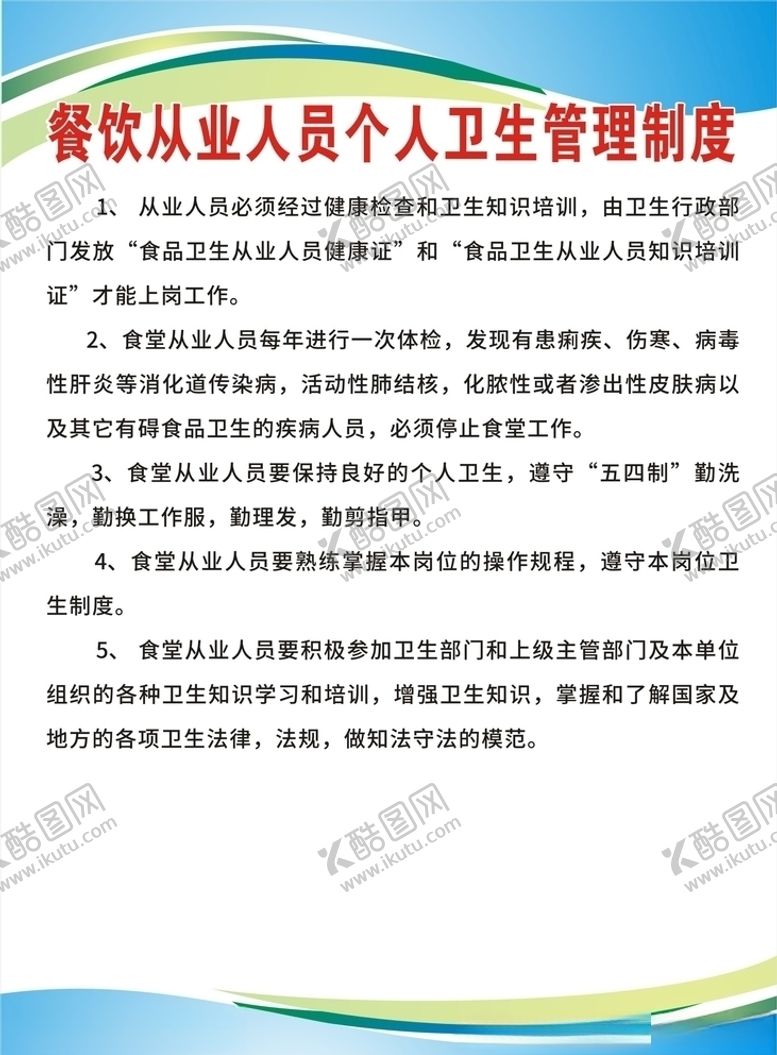 餐饮从业人员个人卫生管理制度

1、 从业人员必须经过健康检查和卫生知识培训，由卫生行政部门发放“食品卫生从业人员健康证”和“食品卫生从业人员知识培训证”才能上岗工作。

2、食堂从业人员每年进行一次体检，发现有患痢疾、伤寒、病毒性肝炎等消化道传染病，活动性肺结核，化脓性或者渗出性皮肤病以及其它有碍食品卫生的疾病人员，必须停止食堂工作。

3、食堂从业人员要保持良好的个人卫生，遵守“五四制”勤洗澡，勤换工作服，勤理发，勤剪指甲。

4、食堂从业人员要熟练掌握本岗位的操作规程，遵守本岗位卫生制度。

5、 食堂从业人员要积极参加卫生部门和上级主管部门及本单位组织的各种卫生知识学习和培训，增强卫生知识，掌握和了解国家及地方的各项卫生法律，法规，做知法守法的模范。

酷图网 www.ikutu.com